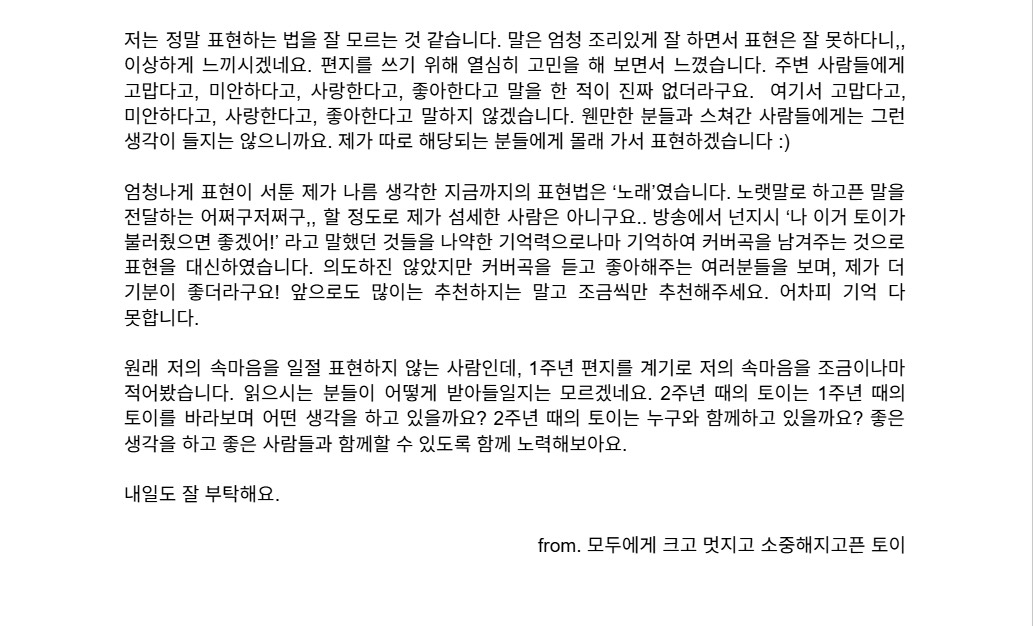 저는 정말 표현하는 법을 잘 모르는 것 같습니다. 말은 엄청 조리있게 잘 하면서 표현은 잘 못하다니,, 이상하게 느끼시겠네요. 편지를 쓰기 위해 열심히 고민을 해 보면서 느꼈습니다. 주변 사람들에게 고맙다고, 미안하다고, 사랑한다고, 좋아한다고 말을 한 적이 진짜 없더라구요. 여기서 고맙다고, 미안하다고, 사랑한다고, 좋아한다고 말하지 않겠습니다. 웬만한 분들과 스쳐간 사람들에게는 그런 생각이 들지는 않으니까요. 제가 따로 해당되는 분들에게 몰래 가서 표현하겠습니다 :)

엄청나게 표현이 서툰 제가 나름 생각한 지금까지의 표현법은 '노래'였습니다. 노랫말로 하고픈 말을 전달하는 어쩌구저쩌구,, 할 정도로 제가 섬세한 사람은 아니구요.. 방송에서 넌지시 '나 이거 토이가 불러줬으면 좋겠어!' 라고 말했던 것들을 나약한 기억력으로나마 기억하여 커버곡을 남겨주는 것으로 표현을 대신하였습니다. 의도하진 않았지만 커버곡을 듣고 좋아해주는 여러분들을 보며, 제가 더 기분이 좋더라구요! 앞으로도 많이는 추천하지는 말고 조금씩만 추천해주세요. 어차피 기억 다 못합니다.

원래 저의 속마음을 일절 표현하지 않는 사람인데, 1주년 편지를 계기로 저의 속마음을 조금이나마 적어봤습니다. 읽으시는 분들이 어떻게 받아들일지는 모르겠네요. 2주년 때의 토이는 1주년 때의 토이를 바라보며 어떤 생각을 하고 있을까요? 2주년 때의 토이는 누구와 함께하고 있을까요? 좋은 생각을 하고 좋은 사람들과 함께할 수 있도록 함께 노력해보아요.

내일도 잘 부탁해요.

from. 모두에게 크고 멋지고 소중해지고픈 토이